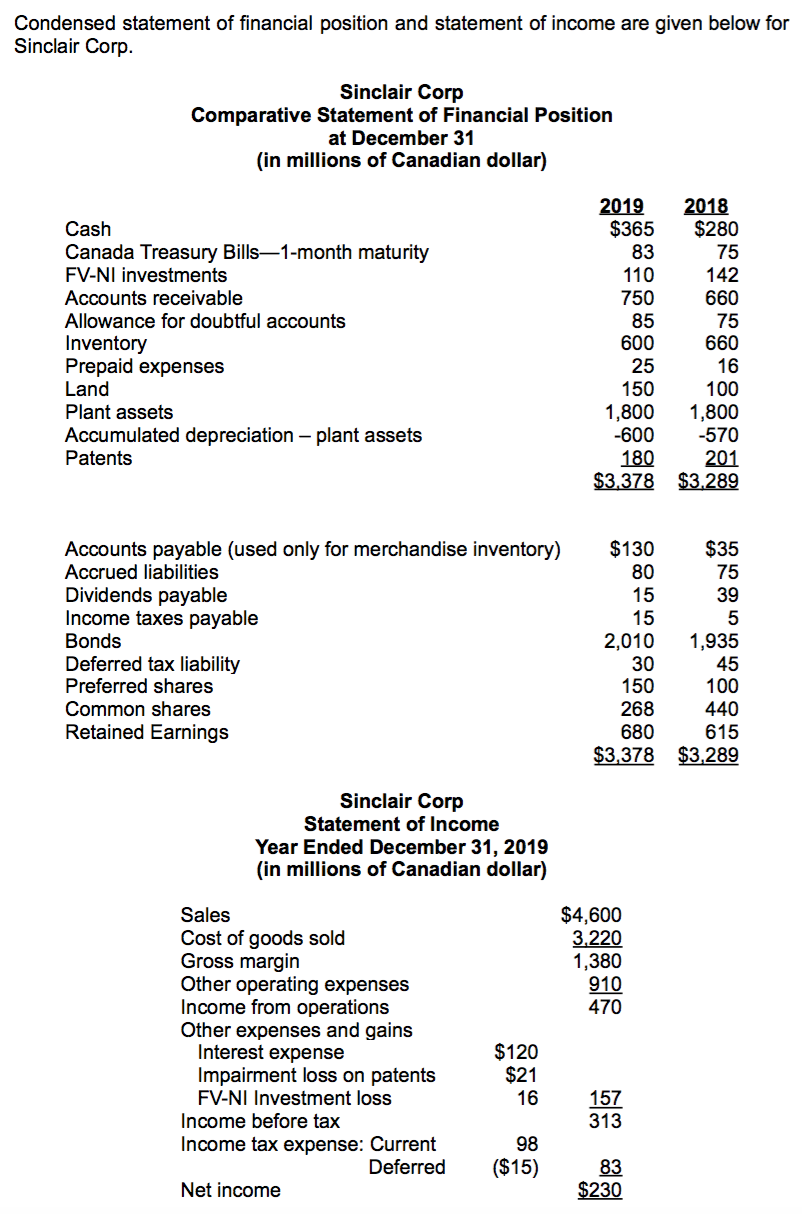 Condensed statement of financial position and statement of income are given below for Sinclair Corp.

Sinclair Corp
Comparative Statement of Financial Position
at December 31
(in millions of Canadian dollar)

| | 2019 | 2018 |
|---|---|---|
| Cash | $365 | $280 |
| Canada Treasury Bills—1-month maturity | 83 | 75 |
| FV-NI investments | 110 | 142 |
| Accounts receivable | 750 | 660 |
| Allowance for doubtful accounts | 85 | 75 |
| Inventory | 600 | 660 |
| Prepaid expenses | 25 | 16 |
| Land | 150 | 100 |
| Plant assets | 1,800 | 1,800 |
| Accumulated depreciation – plant assets | -600 | -570 |
| Patents | 180 | 201 |
| | $3,378 | $3,289 |

| | | |
|---|---|---|
| Accounts payable (used only for merchandise inventory) | $130 | $35 |
| Accrued liabilities | 80 | 75 |
| Dividends payable | 15 | 39 |
| Income taxes payable | 15 | 5 |
| Bonds | 2,010 | 1,935 |
| Deferred tax liability | 30 | 45 |
| Preferred shares | 150 | 100 |
| Common shares | 268 | 440 |
| Retained Earnings | 680 | 615 |
| | $3,378 | $3,289 |

Sinclair Corp
Statement of Income
Year Ended December 31, 2019
(in millions of Canadian dollar)

| | | |
|---|---|---|
| Sales | | $4,600 |
| Cost of goods sold | | 3,220 |
| Gross margin | | 1,380 |
| Other operating expenses | | 910 |
| Income from operations | | 470 |
| Other expenses and gains | | |
| Interest expense | $120 | |
| Impairment loss on patents | $21 | |
| FV-NI Investment loss | 16 | 157 |
| Income before tax | | 313 |
| Income tax expense: Current | 98 | |
| Deferred | ($15) | 83 |
| Net income | | $230 |